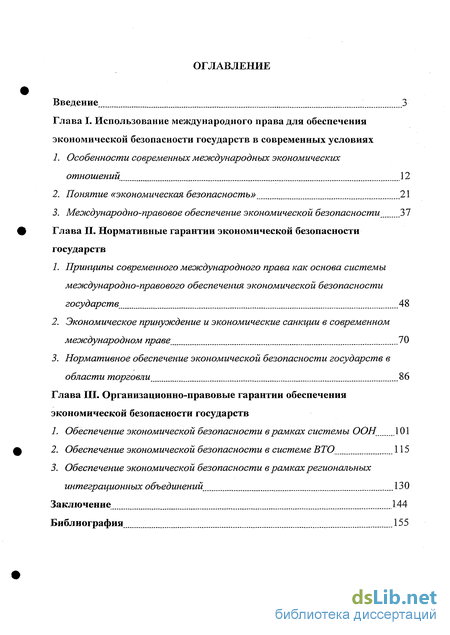 ОГЛАВЛЕНИЕ

Введение 3

Глава I. Использование международного права для обеспечения экономической безопасности государств в современных условиях

1. Особенности современных международных экономических отношений 12

2. Понятие «экономическая безопасность» 21

3. Международно-правовое обеспечение экономической безопасности 37

Глава II. Нормативные гарантии экономической безопасности государств

1. Принципы современного международного права как основа системы международно-правового обеспечения экономической безопасности государств 48

2. Экономическое принуждение и экономические санкции в современном международном праве 70

3. Нормативное обеспечение экономической безопасности государств в области торговли 86

Глава III. Организационно-правовые гарантии обеспечения экономической безопасности государств

1. Обеспечение экономической безопасности в рамках системы ООН 101

2. Обеспечение экономической безопасности в системе ВТО 115

3. Обеспечение экономической безопасности в рамках региональных интеграционных объединений 130

Заключение 144

Библиография 155

dsLib.net
библиотека диссертаций